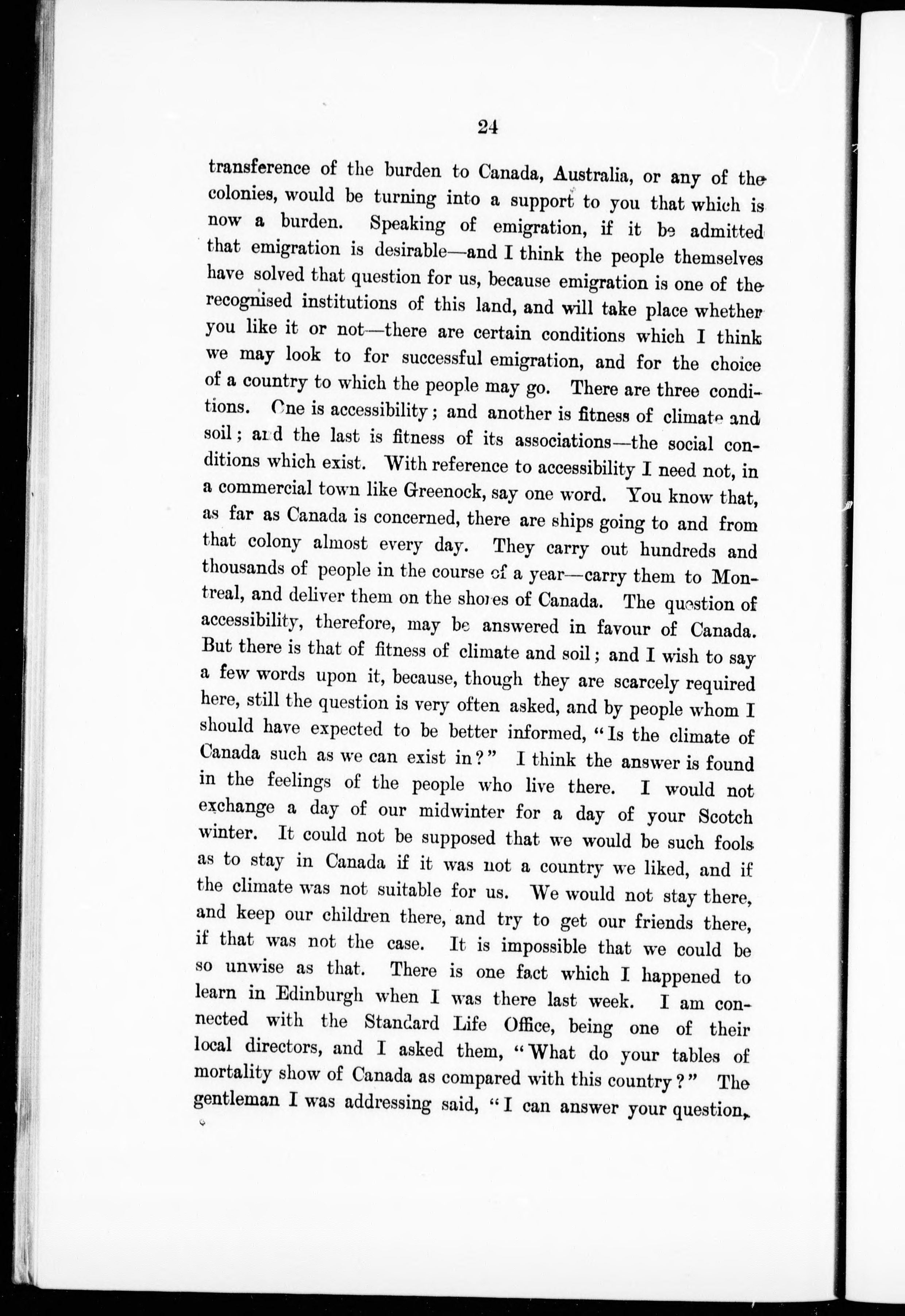 24

transference of the burden to Canada, Australia, or any of the colonies, would be turning into a support to you that which is now a burden. Speaking of emigration, if it be admitted that emigration is desirable—and I think the people themselves have solved that question for us, because emigration is one of the recognised institutions of this land, and will take place whether you like it or not—there are certain conditions which I think we may look to for successful emigration, and for the choice of a country to which the people may go. There are three conditions. One is accessibility; and another is fitness of climate and soil; and the last is fitness of its associations—the social conditions which exist. With reference to accessibility I need not, in a commercial town like Greenock, say one word. You know that, as far as Canada is concerned, there are ships going to and from that colony almost every day. They carry out hundreds and thousands of people in the course of a year—carry them to Montreal, and deliver them on the shores of Canada. The question of accessibility, therefore, may be answered in favour of Canada. But there is that of fitness of climate and soil; and I wish to say a few words upon it, because, though they are scarcely required here, still the question is very often asked, and by people whom I should have expected to be better informed, "Is the climate of Canada such as we can exist in?" I think the answer is found in the feelings of the people who live there. I would not exchange a day of our midwinter for a day of your Scotch winter. It could not be supposed that we would be such fools as to stay in Canada if it was not a country we liked, and if the climate was not suitable for us. We would not stay there, and keep our children there, and try to get our friends there, if that was not the case. It is impossible that we could be so unwise as that. There is one fact which I happened to learn in Edinburgh when I was there last week. I am connected with the Standard Life Office, being one of their local directors, and I asked them, "What do your tables of mortality show of Canada as compared with this country?" The gentleman I was addressing said, "I can answer your question,